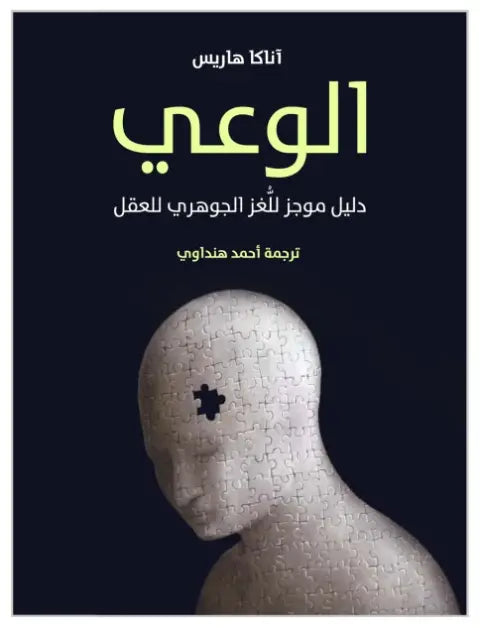 آناكا هاريس

الوعي

دليل موجز للُّغز الجوهري للعقل

ترجمة أحمد هنداوي